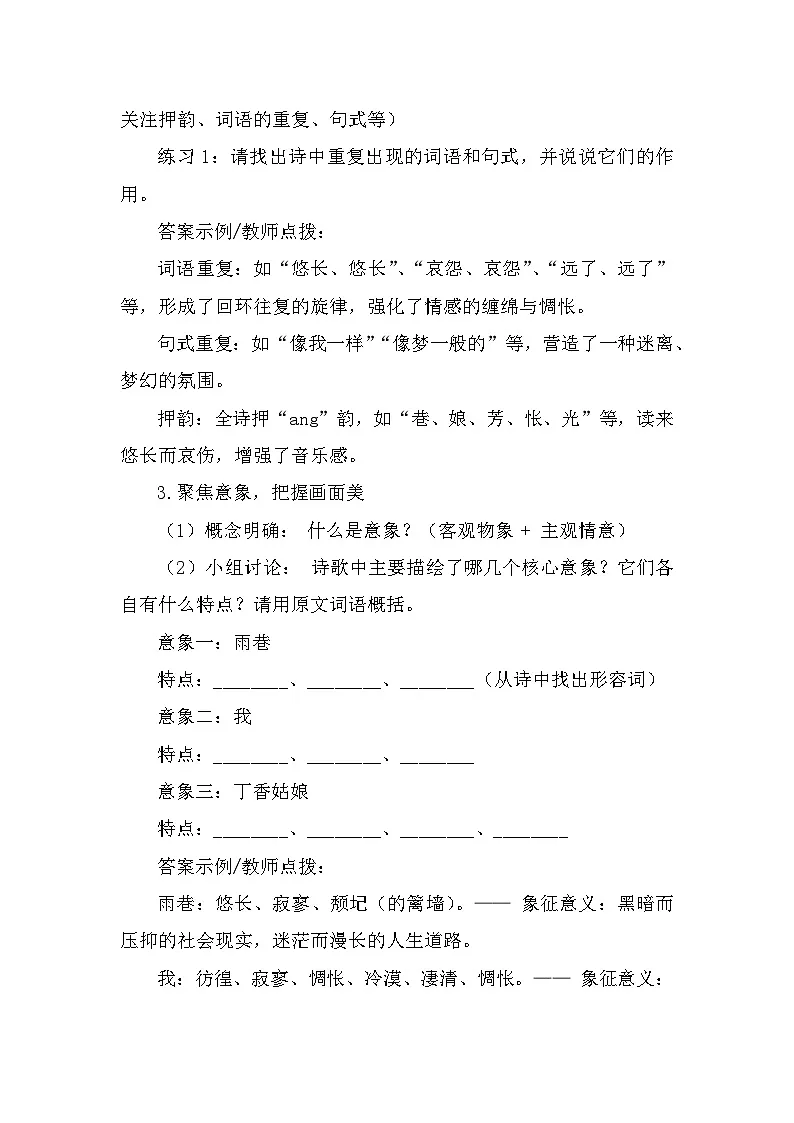 关注押韵、词语的重复、句式等）

练习 1：请找出诗中重复出现的词语和句式，并说说它们的作用。

答案示例/教师点拨：

词语重复：如“悠长、悠长”、“哀怨、哀怨”、“远了、远了”等，形成了回环往复的旋律，强化了情感的缠绵与惆怅。

句式重复：如“像我一样”“像梦一般的”等，营造了一种迷离、梦幻的氛围。

押韵：全诗押“ang”韵，如“巷、娘、芳、怅、光”等，读来悠长而哀伤，增强了音乐感。

3.聚焦意象，把握画面美

（1）概念明确： 什么是意象？（客观物象 + 主观情意）

（2）小组讨论： 诗歌中主要描绘了哪几个核心意象？它们各自有什么特点？请用原文词语概括。

意象一：雨巷

特点：________、________、________（从诗中找出形容词）

意象二：我

特点：________、________、________

意象三：丁香姑娘

特点：________、________、________、________

答案示例/教师点拨：

雨巷：悠长、寂寥、颓圮（的篱墙）。—— 象征意义：黑暗而压抑的社会现实，迷茫而漫长的人生道路。

我：彷徨、寂寥、惆怅、冷漠、凄清、惆怅。—— 象征意义：